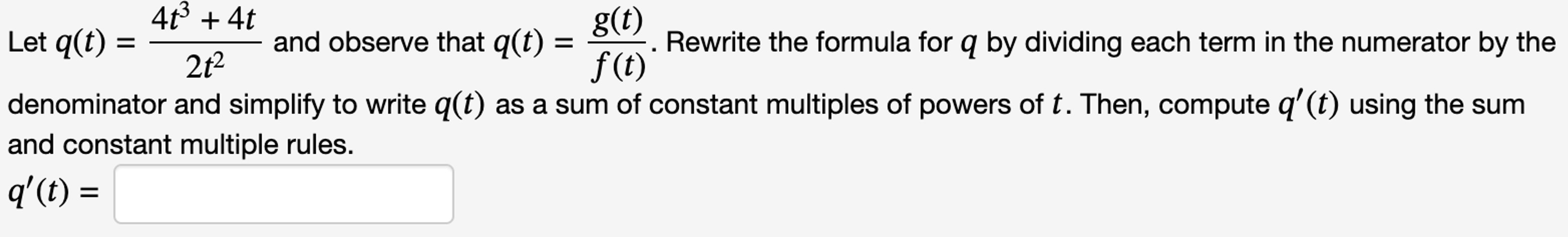 Let $q(t) = \frac{4t^3 + 4t}{2t^2}$ and observe that $q(t) = \frac{g(t)}{f(t)}$. Rewrite the formula for $q$ by dividing each term in the numerator by the denominator and simplify to write $q(t)$ as a sum of constant multiples of powers of $t$. Then, compute $q'(t)$ using the sum and constant multiple rules.

$q'(t) =$